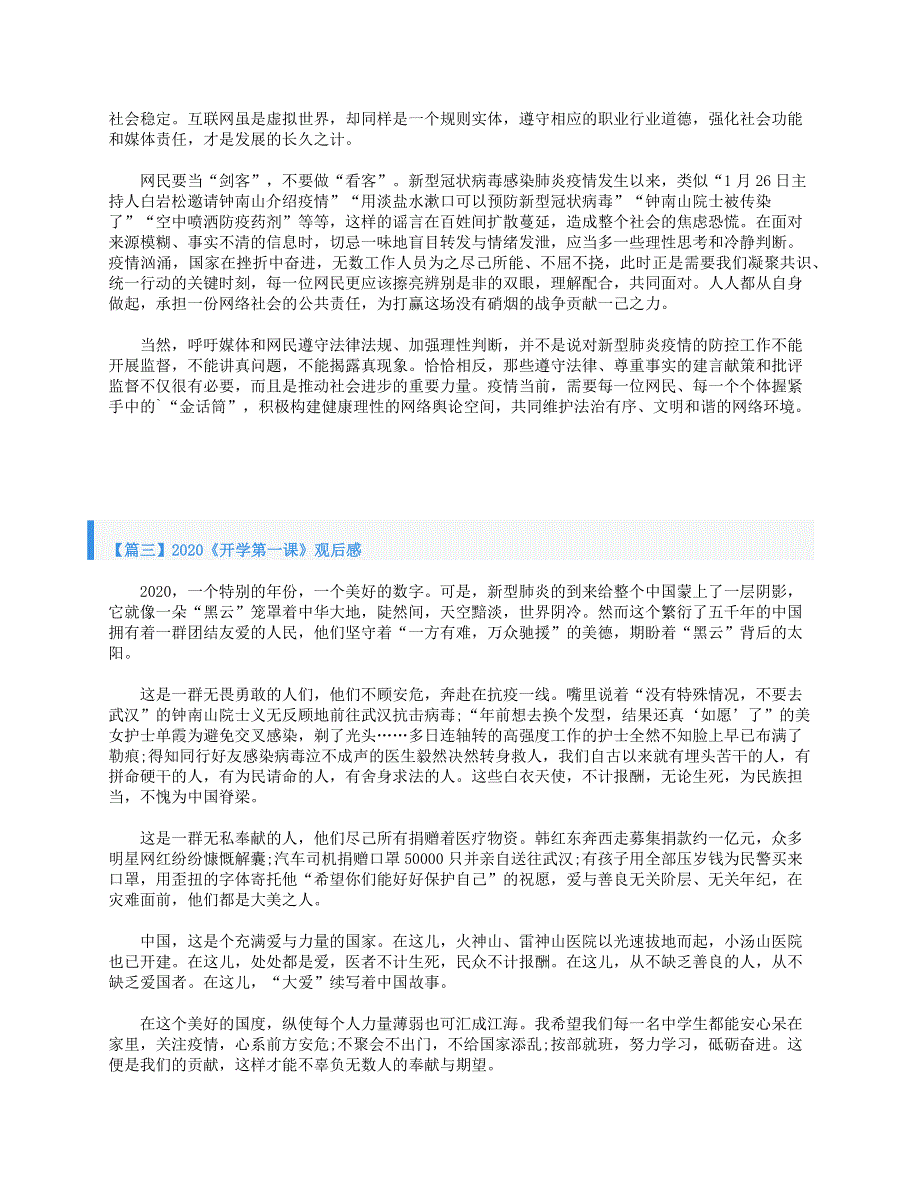 社会稳定。互联网虽是虚拟世界，却同样是一个规则实体，遵守相应的职业行业道德，强化社会功能和媒体责任，才是发展的长久之计。

网民要当“剑客”，不要做“看客”。新型冠状病毒感染肺炎疫情发生以来，类似“1 月 26 日主持人白岩松邀请钟南山介绍疫情”“用淡盐水漱口可以预防新型冠状病毒”“钟南山院士被传染了”“空中喷洒防疫药剂”等等，这样的谣言在百姓间扩散蔓延，造成整个社会的焦虑恐慌。在面对来源模糊、事实不清的信息时，切忌一味地盲目转发与情绪发泄，应当多一些理性思考和冷静判断。疫情汹涌，国家在挫折中奋进，无数工作人员为之尽己所能、不屈不挠，此时正是需要我们凝聚共识、统一行动的关键时刻，每一位网民更应该擦亮辨别是非的双眼，理解配合，共同面对。人人都从自身做起，承担一份网络社会的公共责任，为打赢这场没有硝烟的战争贡献一己之力。

当然，呼吁媒体和网民遵守法律法规、加强理性判断，并不是说对新型肺炎疫情的防控工作不能开展监督，不能讲真问题，不能揭露真现象。恰恰相反，那些遵守法律、尊重事实的建言献策和批评监督不仅很有必要，而且是推动社会进步的重要力量。疫情当前，需要每一位网民、每一个个体握紧手中的`“金话筒”，积极构建健康理性的网络舆论空间，共同维护法治有序、文明和谐的网络环境。

【篇三】2020《开学第一课》观后感

2020，一个特别的年份，一个美好的数字。可是，新型肺炎的到来给整个中国蒙上了一层阴影，它就像一朵“黑云”笼罩着中华大地，陡然间，天空黯淡，世界阴冷。然而这个繁衍了五千年的中国拥有着一群团结友爱的人民，他们坚守着“一方有难，万众驰援”的美德，期盼着“黑云”背后的太阳。

这是一群无畏勇敢的人们，他们不顾安危，奔赴在抗疫一线。嘴里说着“没有特殊情况，不要去武汉”的钟南山院士义无反顾地前往武汉抗击病毒;“年前想去换个发型，结果还真‘如愿’了”的美女护士单霞为避免交叉感染，剃了光头……多日连轴转的高强度工作的护士全然不知脸上早已布满了勒痕;得知同行好友感染病毒泣不成声的医生毅然决然转身救人，我们自古以来就有埋头苦干的人，有拼命硬干的人，有为民请命的人，有舍身求法的人。这些白衣天使，不计报酬，无论生死，为民族担当，不愧为中国脊梁。

这是一群无私奉献的人，他们尽己所有捐赠着医疗物资。韩红东奔西走募集捐款约一亿元，众多明星网红纷纷慷慨解囊;汽车司机捐赠口罩 50000 只并亲自送往武汉;有孩子用全部压岁钱为民警买来口罩，用歪扭的字体寄托他“希望你们能好好保护自己”的祝愿，爱与善良无关阶层、无关年纪，在灾难面前，他们都是大美之人。

中国，这是个充满爱与力量的国家。在这儿，火神山、雷神山医院以光速拔地而起，小汤山医院也已开建。在这儿，处处都是爱，医者不计生死，民众不计报酬。在这儿，从不缺乏善良的人，从不缺乏爱国者。在这儿，“大爱”续写着中国故事。

在这个美好的国度，纵使每个人力量薄弱也可汇成江海。我希望我们每一名中学生都能安心呆在家里，关注疫情，心系前方安危，不聚会不出门，不给国家添乱;按部就班，努力学习，砥砺奋进。这便是我们的贡献，这样才能不辜负无数人的奉献与期望。